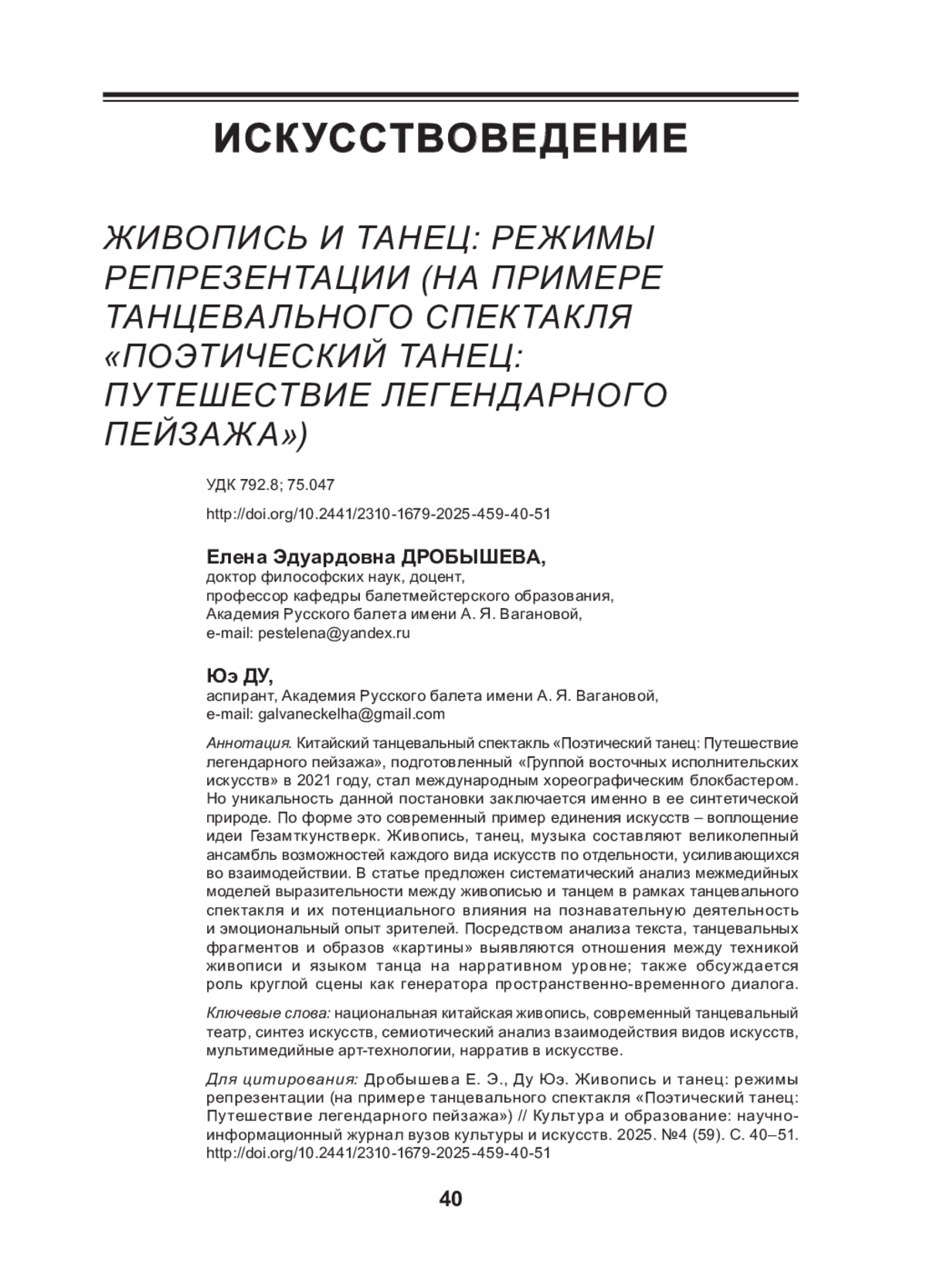 ИСКУССТВОВЕДЕНИЕ

ЖИВОПИСЬ И ТАНЕЦ: РЕЖИМЫ РЕПРЕЗЕНТАЦИИ (НА ПРИМЕРЕ ТАНЦЕВАЛЬНОГО СПЕКТАКЛЯ «ПОЭТИЧЕСКИЙ ТАНЕЦ: ПУТЕШЕСТВИЕ ЛЕГЕНДАРНОГО ПЕЙЗАЖА»)

УДК 792.8; 75.047

http://doi.org/10.2441/2310-1679-2025-459-40-51

Елена Эдуардовна ДРОБЫШЕВА,
доктор философских наук, доцент,
профессор кафедры балетмейстерского образования,
Академия Русского балета имени А. Я. Вагановой,
e-mail: pestelena@yandex.ru

Юэ ДУ,
аспирант, Академия Русского балета имени А. Я. Вагановой,
e-mail: galvaneckelha@gmail.com

Аннотация. Китайский танцевальный спектакль «Поэтический танец: Путешествие легендарного пейзажа», подготовленный «Группой восточных исполнительских искусств» в 2021 году, стал международным хореографическим блокбастером. Но уникальность данной постановки заключается именно в ее синтетической природе. По форме это современный пример единения искусств – воплощение идеи Гезамткунстверк. Живопись, танец, музыка составляют великолепный ансамбль возможностей каждого вида искусств по отдельности, усиливающихся во взаимодействии. В статье предложен систематический анализ межмедийных моделей выразительности между живописью и танцем в рамках танцевального спектакля и их потенциального влияния на познавательную деятельность и эмоциональный опыт зрителей. Посредством анализа текста, танцевальных фрагментов и образов «картины» выявляются отношения между техникой живописи и языком танца на нарративном уровне; также обсуждается роль круглой сцены как генератора пространственно-временного диалога.

Ключевые слова: национальная китайская живопись, современный танцевальный театр, синтез искусств, семиотический анализ взаимодействия видов искусств, мультимедийные арт-технологии, нарратив в искусстве.

Для цитирования: Дробышева Е. Э., Ду Юэ. Живопись и танец: режимы репрезентации (на примере танцевального спектакля «Поэтический танец: Путешествие легендарного пейзажа») // Культура и образование: научно-информационный журнал вузов культуры и искусств. 2025. №4 (59). С. 40–51. http://doi.org/10.2441/2310-1679-2025-459-40-51

40